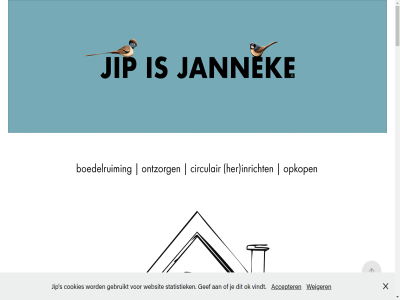 JIP IS JANNEKE

boedelruiming | ontzorgen | circulair (her)inrichten | opkopen

Jip's cookies worden gebruikt voor website statistieken. Geef aan of je dit ok vindt. Accepteren Weigeren